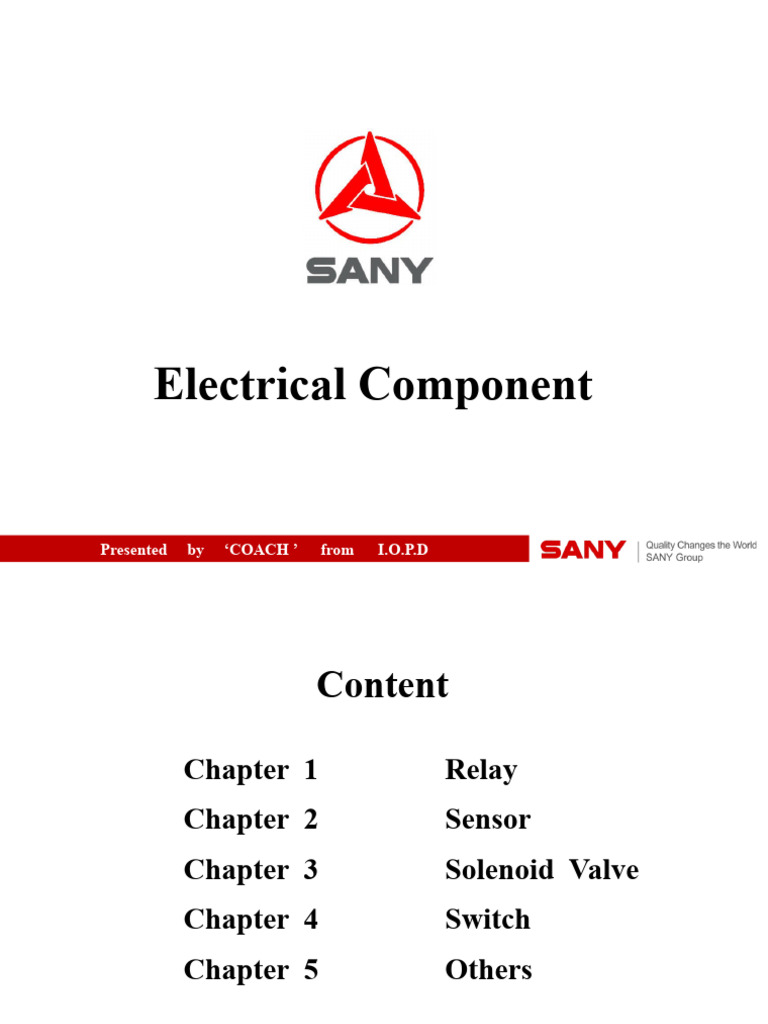 SANY

Electrical Component

Presented by 'COACH ' from I.O.P.D

SANY Quality Changes the World
SANY Group

Content

Chapter 1 Relay
Chapter 2 Sensor
Chapter 3 Solenoid Valve
Chapter 4 Switch
Chapter 5 Others